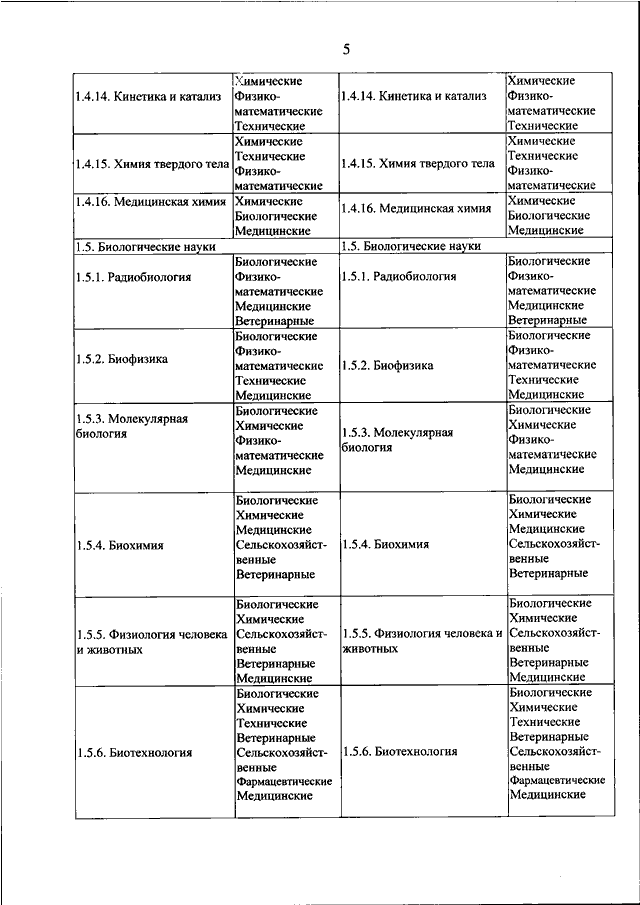 5

| | | | |
|---|---|---|---|
| 1.4.14. Кинетика и катализ | Химические Физико-математические Технические | 1.4.14. Кинетика и катализ | Химические Физико-математические Технические |
| 1.4.15. Химия твердого тела | Химические Технические Физико-математические | 1.4.15. Химия твердого тела | Химические Технические Физико-математические |
| 1.4.16. Медицинская химия | Химические Биологические Медицинские | 1.4.16. Медицинская химия | Химические Биологические Медицинские |
| 1.5. Биологические науки | | 1.5. Биологические науки | |
| 1.5.1. Радиобиология | Биологические Физико-математические Медицинские Ветеринарные | 1.5.1. Радиобиология | Биологические Физико-математические Медицинские Ветеринарные |
| 1.5.2. Биофизика | Биологические Физико-математические Технические Медицинские | 1.5.2. Биофизика | Биологические Физико-математические Технические Медицинские |
| 1.5.3. Молекулярная биология | Биологические Химические Физико-математические Медицинские | 1.5.3. Молекулярная биология | Биологические Химические Физико-математические Медицинские |
| 1.5.4. Биохимия | Биологические Химические Медицинские Сельскохозяйственные Ветеринарные | 1.5.4. Биохимия | Биологические Химические Медицинские Сельскохозяйственные Ветеринарные |
| 1.5.5. Физиология человека и животных | Биологические Химические Сельскохозяйственные Ветеринарные Медицинские | 1.5.5. Физиология человека и животных | Биологические Химические Сельскохозяйственные Ветеринарные Медицинские |
| 1.5.6. Биотехнология | Биологические Химические Технические Ветеринарные Сельскохозяйственные Фармацевтические Медицинские | 1.5.6. Биотехнология | Биологические Химические Технические Ветеринарные Сельскохозяйственные Фармацевтические Медицинские |